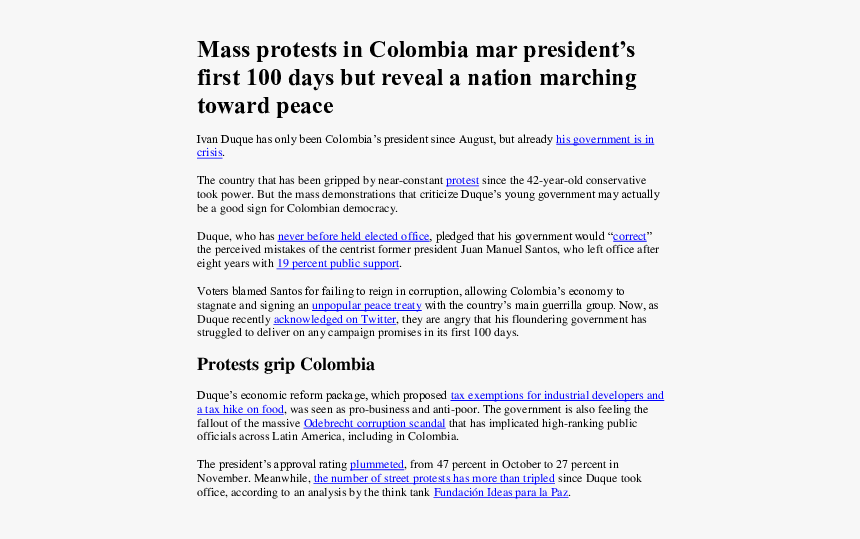 Mass protests in Colombia mar president's first 100 days but reveal a nation marching toward peace

Ivan Duque has only been Colombia's president since August, but already his government is in crisis.

The country that has been gripped by near-constant protest since the 42-year-old conservative took power. But the mass demonstrations that criticize Duque's young government may actually be a good sign for Colombian democracy.

Duque, who has never before held elected office, pledged that his government would "correct" the perceived mistakes of the centrist former president Juan Manuel Santos, who left office after eight years with 19 percent public support.

Voters blamed Santos for failing to reign in corruption, allowing Colombia's economy to stagnate and signing an unpopular peace treaty with the country's main guerrilla group. Now, as Duque recently acknowledged on Twitter, they are angry that his floundering government has struggled to deliver on any campaign promises in its first 100 days.

Protests grip Colombia

Duque's economic reform package, which proposed tax exemptions for industrial developers and a tax hike on food, was seen as pro-business and anti-poor. The government is also feeling the fallout of the massive Odebrecht corruption scandal that has implicated high-ranking public officials across Latin America, including in Colombia.

The president's approval rating plummeted, from 47 percent in October to 27 percent in November. Meanwhile, the number of street protests has more than tripled since Duque took office, according to an analysis by the think tank Fundación Ideas para la Paz.